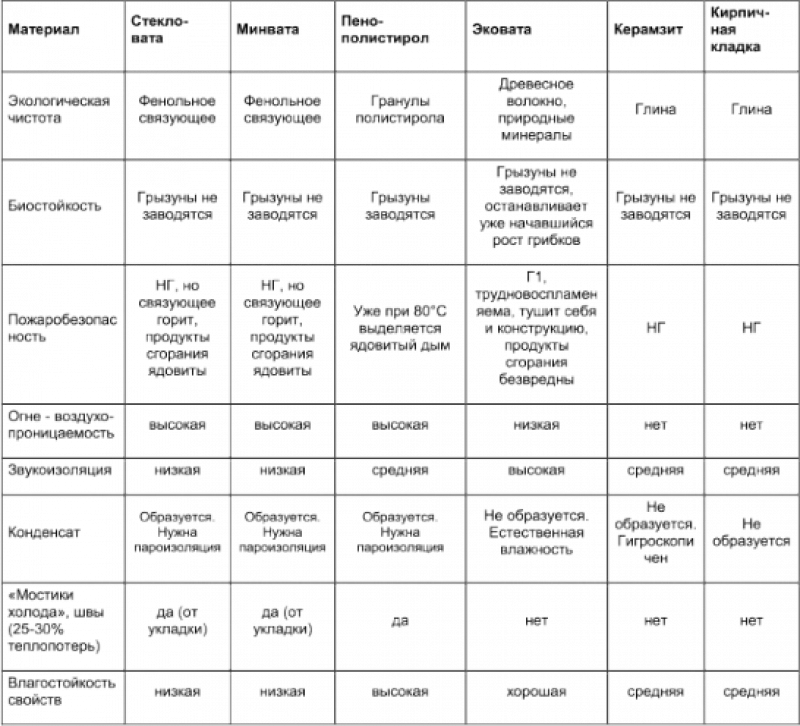 | Материал | Стекловата | Минвата | Пенополистирол | Эковата | Керамзит | Кирпичная кладка |
|---|---|---|---|---|---|---|
| Экологическая чистота | Фенольное связующее | Фенольное связующее | Гранулы полистирола | Древесное волокно, природные минералы | Глина | Глина |
| Биостойкость | Грызуны не заводятся | Грызуны не заводятся | Грызуны заводятся | Грызуны не заводятся, останавливает уже начавшийся рост грибков | Грызуны не заводятся | Грызуны не заводятся |
| Пожаробезопасность | НГ, но связующее горит, продукты сгорания ядовиты | НГ, но связующее горит, продукты сгорания ядовиты | Уже при 80°С выделяется ядовитый дым | Г1, трудновоспламеняема, тушит себя и конструкцию, продукты сгорания безвредны | НГ | НГ |
| Огне - воздухопроницаемость | высокая | высокая | высокая | низкая | нет | нет |
| Звукоизоляция | низкая | низкая | средняя | высокая | средняя | средняя |
| Конденсат | Образуется. Нужна пароизоляция | Образуется. Нужна пароизоляция | Образуется. Нужна пароизоляция | Не образуется. Естественная влажность | Не образуется. Гигроскопичен | Не образуется |
| «Мостики холода», швы (25-30% теплопотерь) | да (от укладки) | да (от укладки) | да | нет | нет | нет |
| Влагостойкость свойств | низкая | низкая | высокая | хорошая | средняя | средняя |